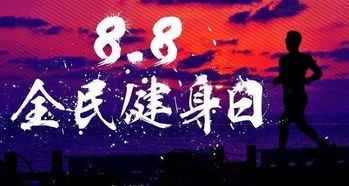 8.8
全民健身日